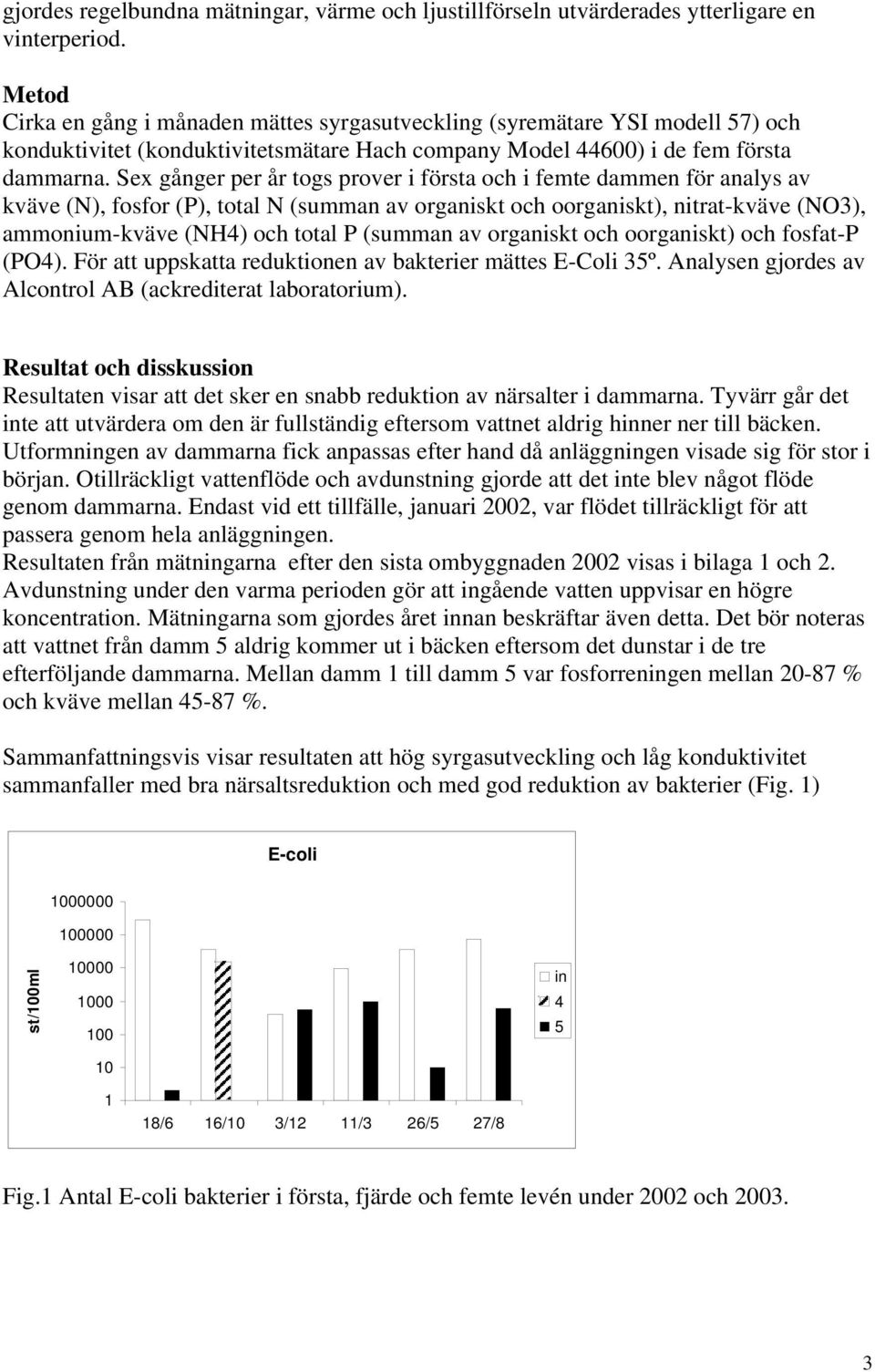 gjordes regelbundna mätningar, värme och ljustillförseln utvärderades ytterligare en vinterperiod.

Metod
Cirka en gång i månaden mättes syrgasutveckling (syremätare YSI modell 57) och konduktivitet (konduktivitetsmätare Hach company Model 44600) i de fem första dammarna. Sex gånger per år togs prover i första och i femte dammen för analys av kväve (N), fosfor (P), total N (summan av organiskt och oorganiskt), nitrat-kväve (NO3), ammonium-kväve (NH4) och total P (summan av organiskt och oorganiskt) och fosfat-P (PO4). För att uppskatta reduktionen av bakterier mättes E-Coli 35º. Analysen gjordes av Alcontrol AB (ackrediterat laboratorium).

Resultat och disskussion
Resultaten visar att det sker en snabb reduktion av närsalter i dammarna. Tyvärr går det inte att utvärdera om den är fullständig eftersom vattnet aldrig hinner ner till bäcken. Utformningen av dammarna fick anpassas efter hand då anläggningen visade sig för stor i början. Otillräckligt vattenflöde och avdunstning gjorde att det inte blev något flöde genom dammarna. Endast vid ett tillfälle, januari 2002, var flödet tillräckligt för att passera genom hela anläggningen.
Resultaten från mätningarna efter den sista ombyggnaden 2002 visas i bilaga 1 och 2. Avdunstning under den varma perioden gör att ingående vatten uppvisar en högre koncentration. Mätningarna som gjordes året innan beskräftar även detta. Det bör noteras att vattnet från damm 5 aldrig kommer ut i bäcken eftersom det dunstar i de tre efterföljande dammarna. Mellan damm 1 till damm 5 var fosforreningen mellan 20-87 % och kväve mellan 45-87 %.

Sammanfattningsvis visar resultaten att hög syrgasutveckling och låg konduktivitet sammanfaller med bra närsaltsreduktion och med god reduktion av bakterier (Fig. 1)

E-coli

st/100ml

1000000
100000
10000
1000
100
10
1

18/6 16/10 3/12 11/3 26/5 27/8

in
4
5

Fig.1 Antal E-coli bakterier i första, fjärde och femte levén under 2002 och 2003.

3